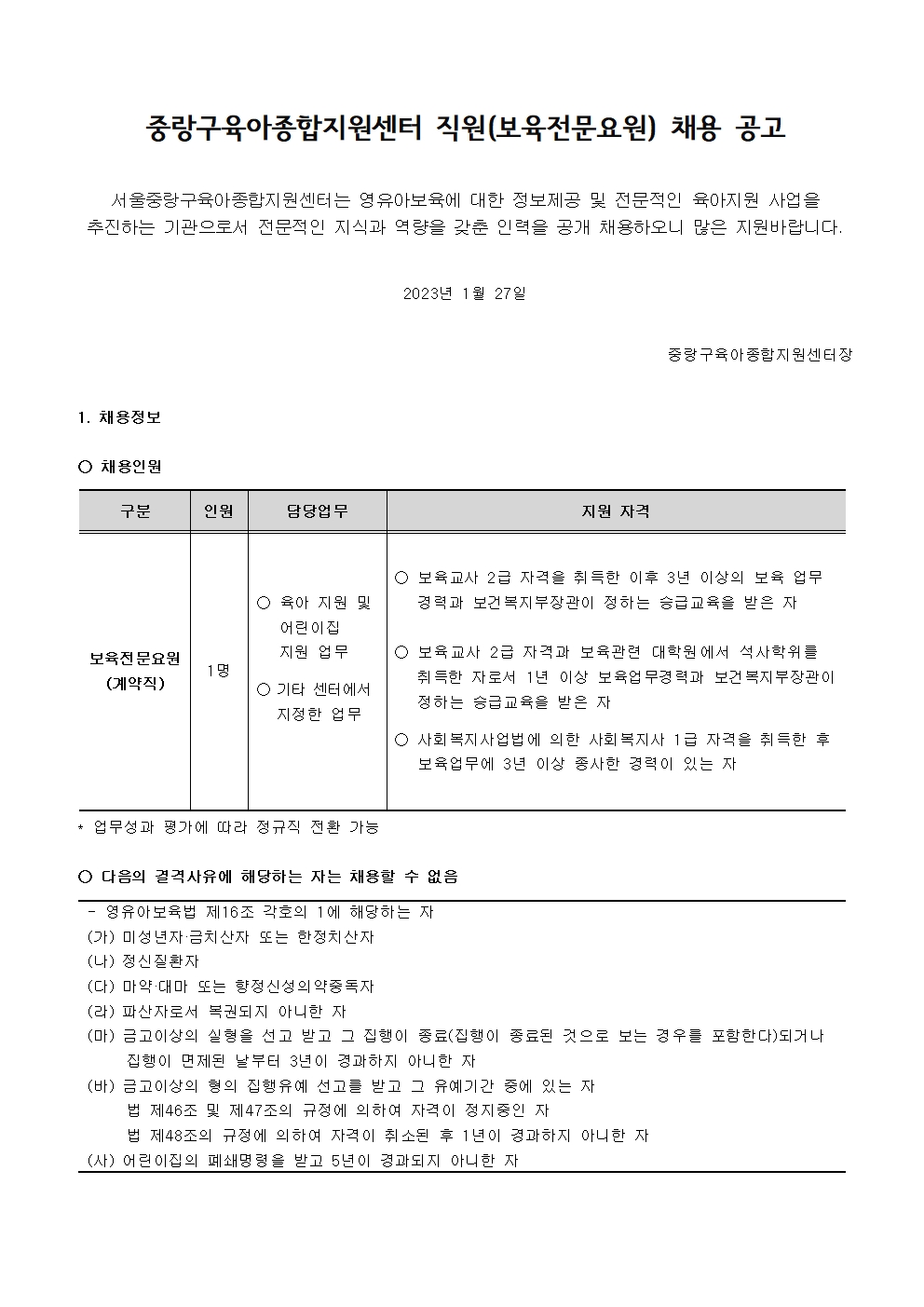 중랑구육아종합지원센터 직원(보육전문요원) 채용 공고

서울중랑구육아종합지원센터는 영유아보육에 대한 정보제공 및 전문적인 육아지원 사업을 추진하는 기관으로서 전문적인 지식과 역량을 갖춘 인력을 공개 채용하오니 많은 지원바랍니다.

2023년 1월 27일

중랑구육아종합지원센터장

1. 채용정보

○ 채용인원

| 구분 | 인원 | 담당업무 | 지원 자격 |
|---|---|---|---|
| 보육전문요원 (계약직) | 1명 | ○ 육아 지원 및 어린이집 지원 업무 ○ 기타 센터에서 지정한 업무 | ○ 보육교사 2급 자격을 취득한 이후 3년 이상의 보육 업무 경력과 보건복지부장관이 정하는 승급교육을 받은 자 ○ 보육교사 2급 자격과 보육관련 대학원에서 석사학위를 취득한 자로서 1년 이상 보육업무경력과 보건복지부장관이 정하는 승급교육을 받은 자 ○ 사회복지사업법에 의한 사회복지사 1급 자격을 취득한 후 보육업무에 3년 이상 종사한 경력이 있는 자 |

* 업무성과 평가에 따라 정규직 전환 가능

○ 다음의 결격사유에 해당하는 자는 채용할 수 없음

- 영유아보육법 제16조 각호의 1에 해당하는 자
(가) 미성년자·금치산자 또는 한정치산자
(나) 정신질환자
(다) 마약·대마 또는 향정신성의약중독자
(라) 파산자로서 복권되지 아니한 자
(마) 금고이상의 실형을 선고 받고 그 집행이 종료(집행이 종료된 것으로 보는 경우를 포함한다)되거나 집행이 면제된 날부터 3년이 경과하지 아니한 자
(바) 금고이상의 형의 집행유예 선고를 받고 그 유예기간 중에 있는 자
법 제46조 및 제47조의 규정에 의하여 자격이 정지중인 자
법 제48조의 규정에 의하여 자격이 취소된 후 1년이 경과하지 아니한 자
(사) 어린이집의 폐쇄명령을 받고 5년이 경과되지 아니한 자